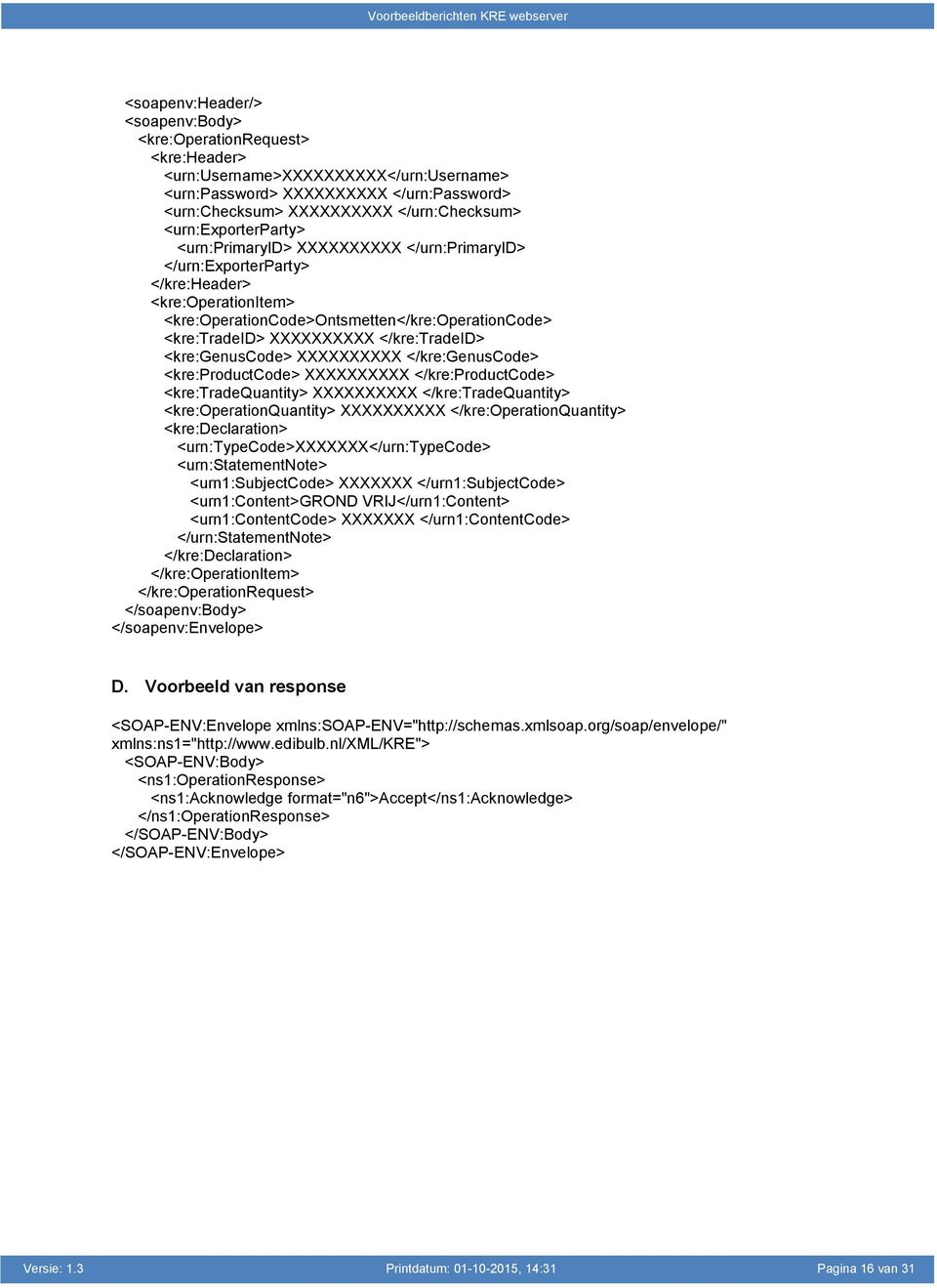 Voorbeeldberichten KRE webserver

<soapenv:Header/>
<soapenv:Body>
<kre:OperationRequest>
<kre:Header>
<urn:Username>XXXXXXXXXX</urn:Username>
<urn:Password> XXXXXXXXXX </urn:Password>
<urn:Checksum> XXXXXXXXXX </urn:Checksum>
<urn:ExporterParty>
<urn:PrimaryID> XXXXXXXXXX </urn:PrimaryID>
</urn:ExporterParty>
</kre:Header>
<kre:OperationItem>
<kre:OperationCode>Ontsmetten</kre:OperationCode>
<kre:TradeID> XXXXXXXXXX </kre:TradeID>
<kre:GenusCode> XXXXXXXXXX </kre:GenusCode>
<kre:ProductCode> XXXXXXXXXX </kre:ProductCode>
<kre:TradeQuantity> XXXXXXXXXX </kre:TradeQuantity>
<kre:OperationQuantity> XXXXXXXXXX </kre:OperationQuantity>
<kre:Declaration>
<urn:TypeCode>XXXXXXX</urn:TypeCode>
<urn:StatementNote>
<urn1:SubjectCode> XXXXXXX </urn1:SubjectCode>
<urn1:Content>GROND VRIJ</urn1:Content>
<urn1:ContentCode> XXXXXXX </urn1:ContentCode>
</urn:StatementNote>
</kre:Declaration>
</kre:OperationItem>
</kre:OperationRequest>
</soapenv:Body>
</soapenv:Envelope>

D. Voorbeeld van response

<SOAP-ENV:Envelope xmlns:SOAP-ENV="http://schemas.xmlsoap.org/soap/envelope/" xmlns:ns1="http://www.edibulb.nl/XML/KRE">
<SOAP-ENV:Body>
<ns1:OperationResponse>
<ns1:Acknowledge format="n6">Accept</ns1:Acknowledge>
</ns1:OperationResponse>
</SOAP-ENV:Body>
</SOAP-ENV:Envelope>

Versie: 1.3 Printdatum: 01-10-2015, 14:31 Pagina 16 van 31